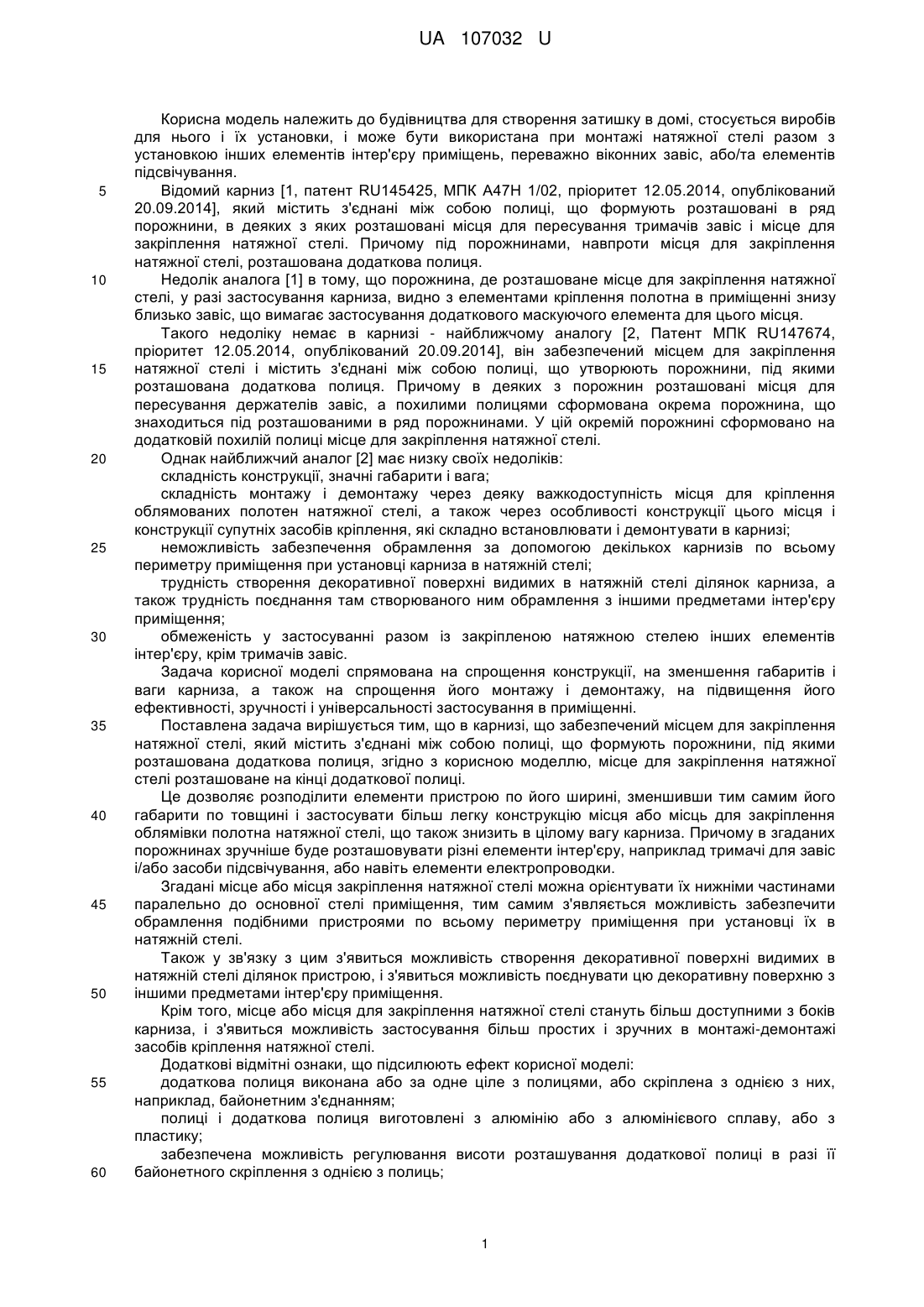 UA 107032 U

Корисна модель належить до будівництва для створення затишку в домі, стосується виробів для нього і їх установки, і може бути використана при монтажі натяжної стелі разом з установкою інших елементів інтер'єру приміщень, переважно віконних завіс, або/та елементів підсвічування.

5 Відомий карниз [1, патент RU145425, МПК A47H 1/02, пріоритет 12.05.2014, опублікований 20.09.2014], який містить з'єднані між собою полиці, що формують розташовані в ряд порожнини, в деяких з яких розташовані місця для пересування тримачів завіс і місце для закріплення натяжної стелі. Причому під порожнинами, навпроти місця для закріплення натяжної стелі, розташована додаткова полиця.

10 Недолік аналога [1] в тому, що порожнина, де розташоване місце для закріплення натяжної стелі, у разі застосування карниза, видно з елементами кріплення полотна в приміщенні знизу близько завіс, що вимагає застосування додаткового маскуючого елемента для цього місця.

Такого недоліку немає в карнизі - найближчому аналогу [2, Патент МПК RU147674, пріоритет 12.05.2014, опублікований 20.09.2014], він забезпечений місцем для закріплення 15 натяжної стелі і містить з'єднані між собою полиці, що утворюють порожнини, під якими розташована додаткова полиця. Причому в деяких з порожнин розташовані місця для пересування держателів завіс, а похилими полицями сформована окрема порожнина, що знаходиться під розташованими в ряд порожнинами. У цій окремій порожнині сформовано на додатковій похилій полиці місце для закріплення натяжної стелі.

20 Однак найближчий аналог [2] має низку своїх недоліків:

складність конструкції, значні габарити і вага;

складність монтажу і демонтажу через деяку важкодоступність місця для кріплення облямованих полотен натяжної стелі, а також через особливості конструкції цього місця і конструкції супутніх засобів кріплення, які складно встановлювати і демонтувати в карнизі;

25 неможливість забезпечення обрамлення за допомогою декількох карнизів по всьому периметру приміщення при установці карниза в натяжній стелі;

трудність створення декоративної поверхні видимих в натяжній стелі ділянок карниза, а також трудність поєднання там створюваного ним обрамлення з іншими предметами інтер'єру приміщення;

30 обмеженість у застосуванні разом із закріпленою натяжною стелею інших елементів інтер'єру, крім тримачів завіс.

Задача корисної моделі спрямована на спрощення конструкції, на зменшення габаритів і ваги карниза, а також на спрощення його монтажу і демонтажу, на підвищення його ефективності, зручності і універсальності застосування в приміщенні.

35 Поставлена задача вирішується тим, що в карнизі, що забезпечений місцем для закріплення натяжної стелі, який містить з'єднані між собою полиці, що формують порожнини, під якими розташована додаткова полиця, згідно з корисною моделлю, місце для закріплення натяжної стелі розташоване на кінці додаткової полиці.

Це дозволяє розподілити елементи пристрою по його ширині, зменшивши тим самим його 40 габарити по товщині і застосувати більш легку конструкцію місця або місць для закріплення облямівки полотна натяжної стелі, що також знизить в цілому вагу карниза. Причому в згаданих порожнинах зручніше буде розташовувати різні елементи інтер'єру, наприклад тримачі для завіс і/або засоби підсвічування, або навіть елементи електропроводки.

Згадані місце або місця закріплення натяжної стелі можна орієнтувати їх нижніми частинами 45 паралельно до основної стелі приміщення, тим самим з'являється можливість забезпечити обрамлення подібними пристроями по всьому периметру приміщення при установці їх в натяжній стелі.

Також у зв'язку з цим з'явиться можливість створення декоративної поверхні видимих в натяжній стелі ділянок пристрою, і з'явиться можливість поєднувати цю декоративну поверхню з 50 іншими предметами інтер'єру приміщення.

Крім того, місце або місця для закріплення натяжної стелі стануть більш доступними з боків карниза, і з'явиться можливість застосування більш простих і зручних в монтажі-демонтажі засобів кріплення натяжної стелі.

Додаткові відмітні ознаки, що підсилюють ефект корисної моделі:

55 додаткова полиця виконана або за одне ціле з полицями, або скріплена з однією з них, наприклад, байонетним з'єднанням;

полиці і додаткова полиця виготовлені з алюмінію або з алюмінієвого сплаву, або з пластику;

забезпечена можливість регулювання висоти розташування додаткової полиці в разі її 60 байонетного скріплення з однією з полиць;

1